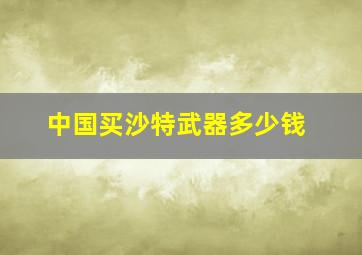 中国买沙特武器多少钱